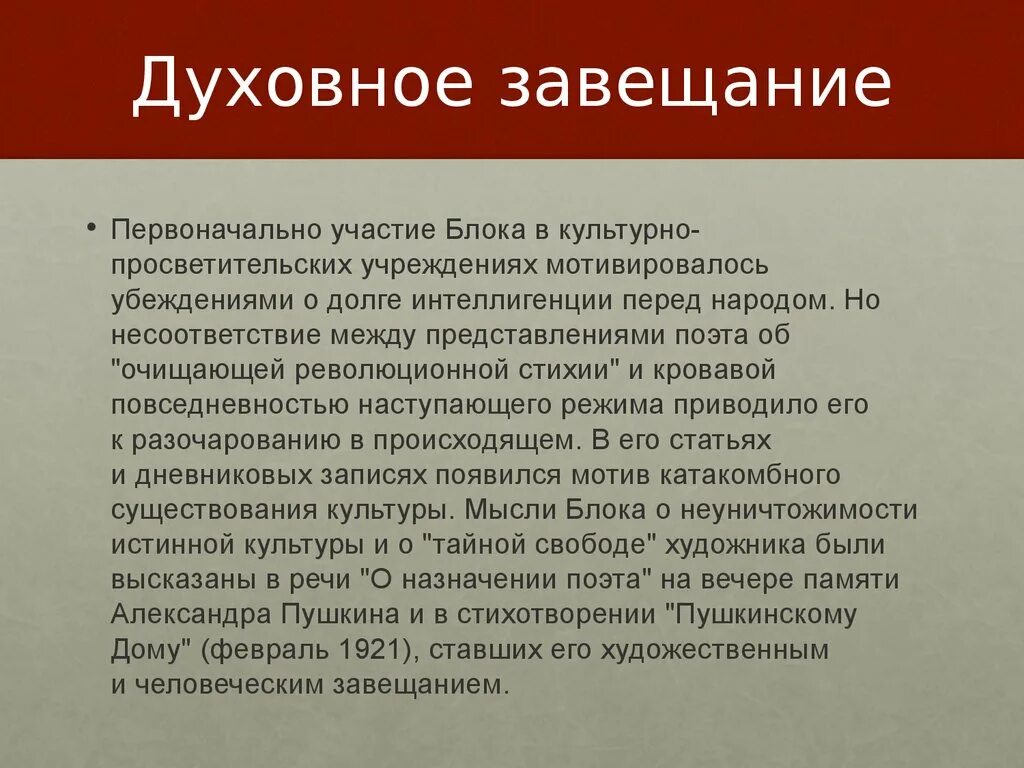 Духовное завещание

• Первоначально участие Блока в культурно-просветительских учреждениях мотивировалось убеждениями о долге интеллигенции перед народом. Но несоответствие между представлениями поэта об "очищающей революционной стихии" и кровавой повседневностью наступающего режима приводило его к разочарованию в происходящем. В его статьях и дневниковых записях появился мотив катакомбного существования культуры. Мысли Блока о неуничтожимости истинной культуры и о "тайной свободе" художника были высказаны в речи "О назначении поэта" на вечере памяти Александра Пушкина и в стихотворении "Пушкинскому Дому" (февраль 1921), ставших его художественным и человеческим завещанием.